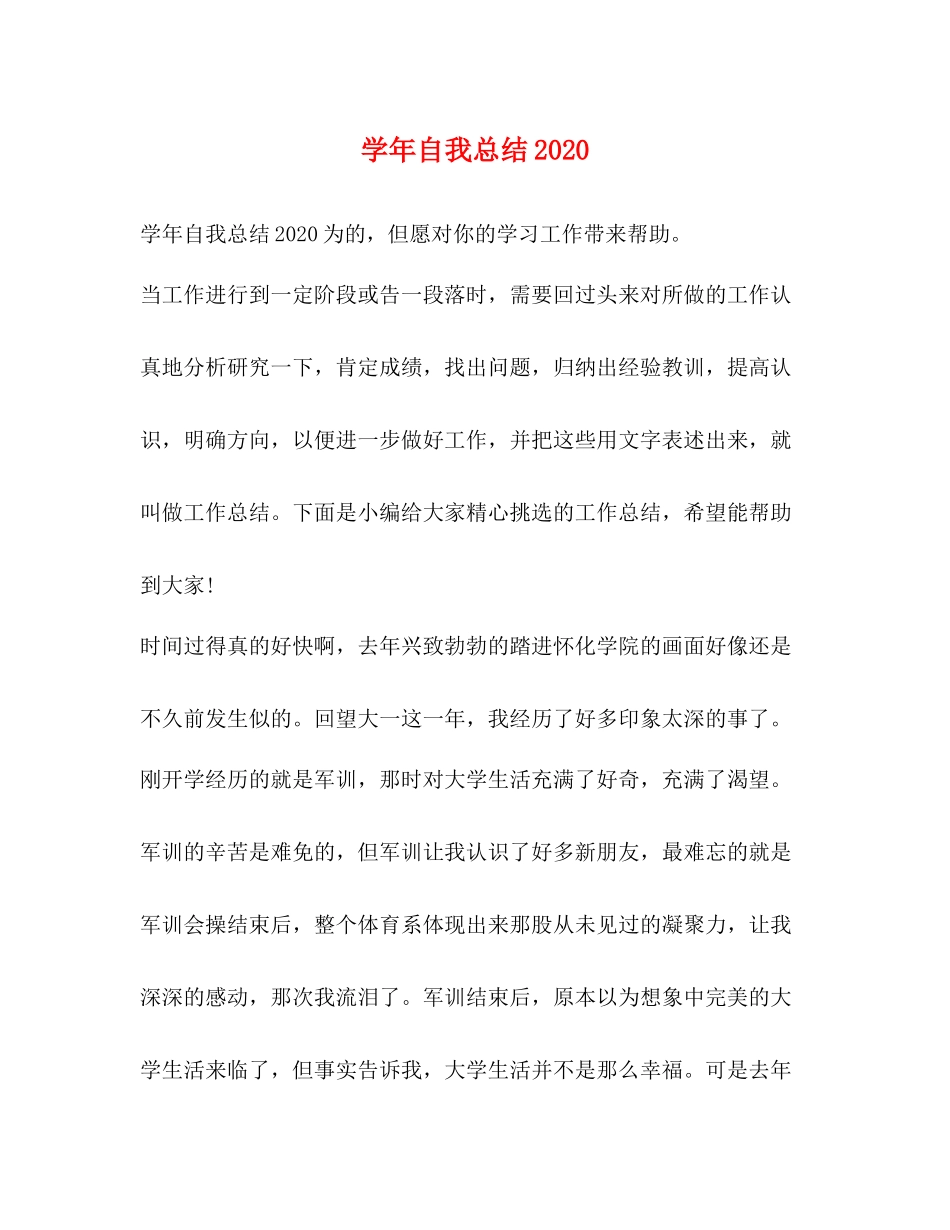 学年自我总结2020

学年自我总结2020为的，但愿对你的学习工作带来帮助。

当工作进行到一定阶段或告一段落时，需要回过头来对所做的工作认真地分析研究一下，肯定成绩，找出问题，归纳出经验教训，提高认识，明确方向，以便进一步做好工作，并把这些用文字表述出来，就叫做工作总结。下面是小编给大家精心挑选的工作总结，希望能帮助到大家!

时间过得真的好快啊，去年兴致勃勃的踏进怀化学院的画面好像还是不久前发生似的。回望大一这一年，我经历了好多印象太深的事了。

刚开学经历的就是军训，那时对大学生活充满了好奇，充满了渴望。军训的辛苦是难免的，但军训让我认识了好多新朋友，最难忘的就是军训会操结束后，整个体育系体现出来那股从未见过的凝聚力，让我深深的感动，那次我流泪了。军训结束后，原本以为想象中完美的大学生活来临了，但事实告诉我，大学生活并不是那么幸福。可是去年